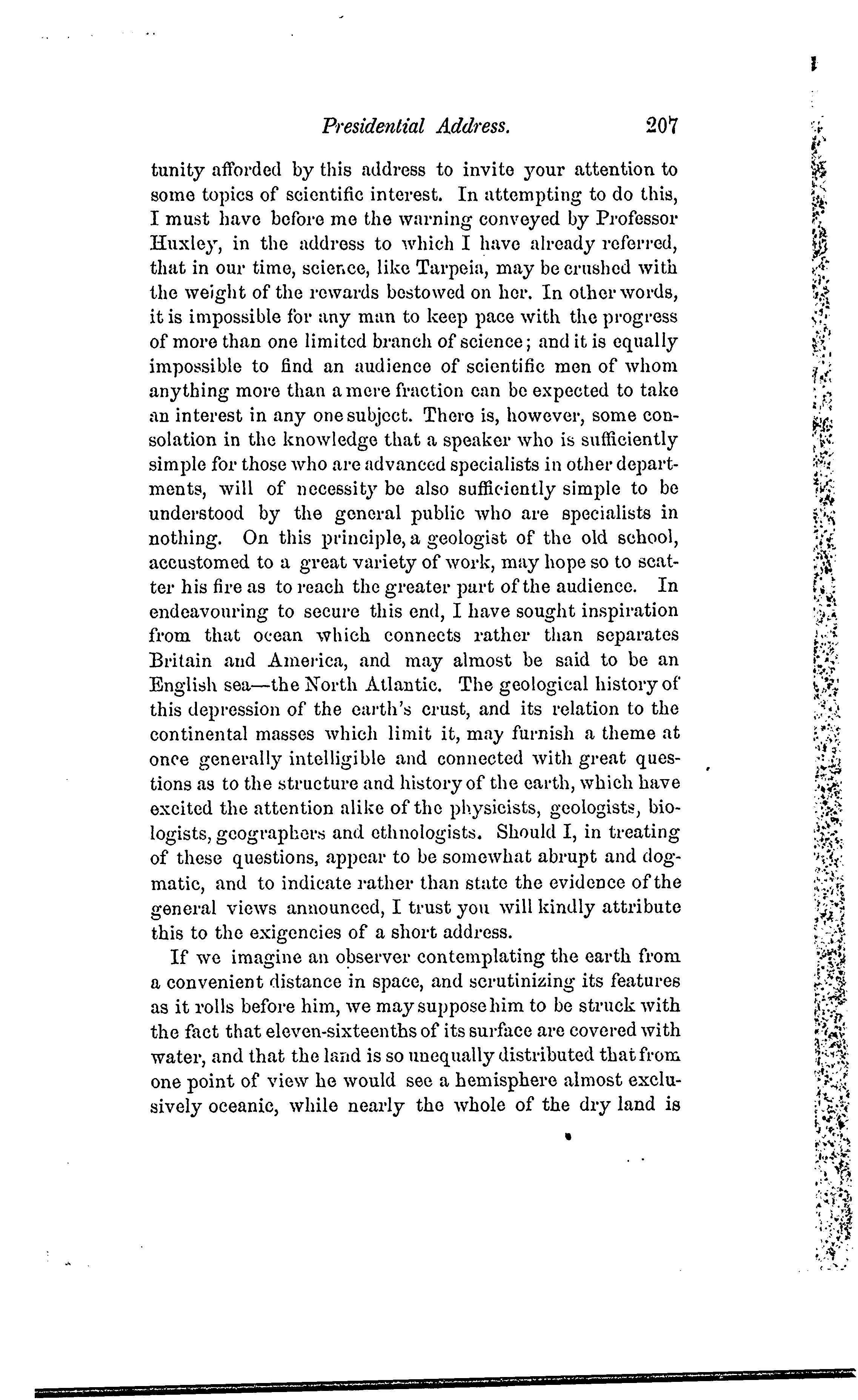 Presidential Address. 207

tunity afforded by this address to invite your attention to some topics of scientific interest. In attempting to do this, I must have before me the warning conveyed by Professor Huxley, in the address to which I have already referred, that in our time, science, like Tarpeia, may be crushed with the weight of the rewards bestowed on her. In other words, it is impossible for any man to keep pace with the progress of more than one limited branch of science; and it is equally impossible to find an audience of scientific men of whom anything more than a mere fraction can be expected to take an interest in any one subject. There is, however, some consolation in the knowledge that a speaker who is sufficiently simple for those who are advanced specialists in other departments, will of necessity be also sufficiently simple to be understood by the general public who are specialists in nothing. On this principle, a geologist of the old school, accustomed to a great variety of work, may hope so to scatter his fire as to reach the greater part of the audience. In endeavouring to secure this end, I have sought inspiration from that ocean which connects rather than separates Britain and America, and may almost be said to be an English sea—the North Atlantic. The geological history of this depression of the earth's crust, and its relation to the continental masses which limit it, may furnish a theme at once generally intelligible and connected with great questions as to the structure and history of the earth, which have excited the attention alike of the physicists, geologists, biologists, geographers and ethnologists. Should I, in treating of these questions, appear to be somewhat abrupt and dogmatic, and to indicate rather than state the evidence of the general views announced, I trust you will kindly attribute this to the exigencies of a short address.

If we imagine an observer contemplating the earth from a convenient distance in space, and scrutinizing its features as it rolls before him, we may suppose him to be struck with the fact that eleven-sixteenths of its surface are covered with water, and that the land is so unequally distributed that from one point of view he would see a hemisphere almost exclusively oceanic, while nearly the whole of the dry land is